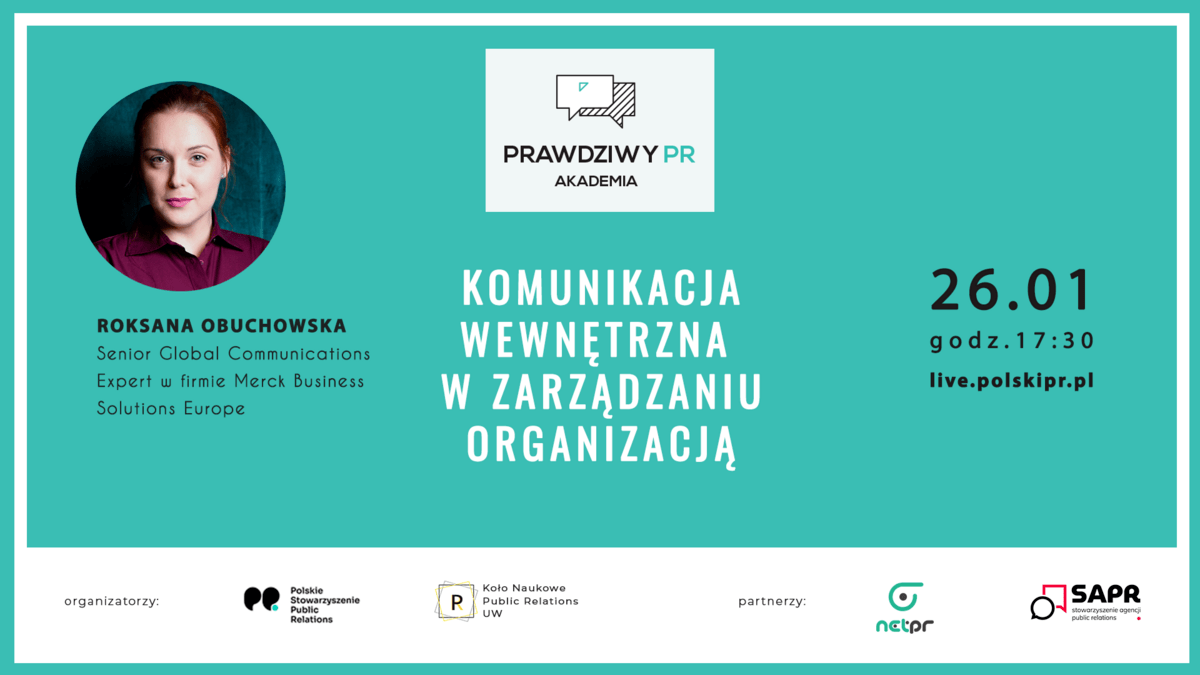 PRAWDZIWY PR
AKADEMIA

ROKSANA OBUCHOWSKA
Senior Global Communications Expert w firmie Merck Business Solutions Europe

KOMUNIKACJA WEWNĘTRZNA W ZARZĄDZANIU ORGANIZACJĄ

26.01
godz.17:30
live.polskipr.pl

organizatorzy:

Polskie Stowarzyszenie Public Relations

P
Koło Naukowe Public Relations UW

partnerzy:

netpr

SAPR
stowarzyszenie agencji public relations